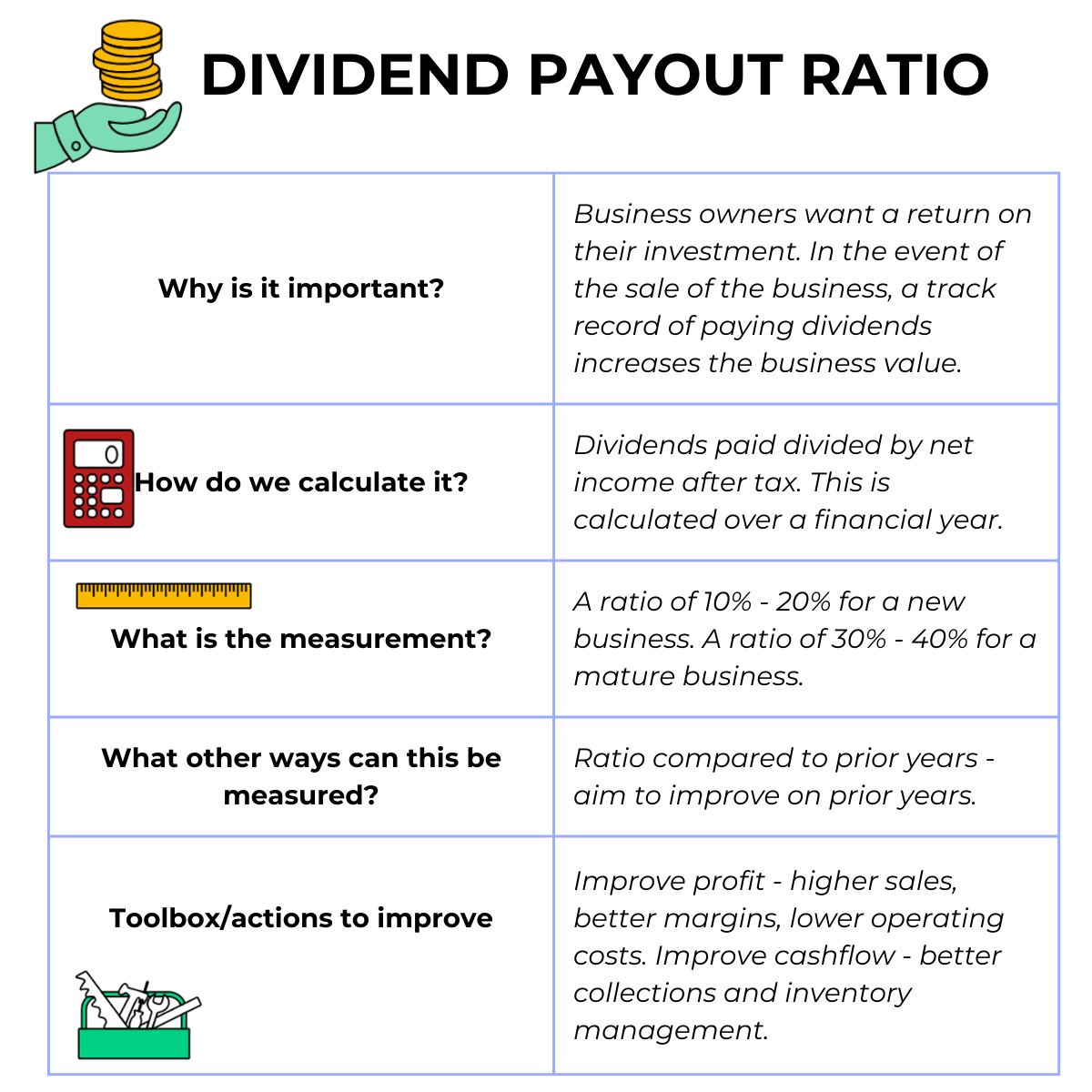 DIVIDEND PAYOUT RATIO

| | |
|---|---|
| Why is it important? | Business owners want a return on their investment. In the event of the sale of the business, a track record of paying dividends increases the business value. |
| How do we calculate it? | Dividends paid divided by net income after tax. This is calculated over a financial year. |
| What is the measurement? | A ratio of 10% - 20% for a new business. A ratio of 30% - 40% for a mature business. |
| What other ways can this be measured? | Ratio compared to prior years - aim to improve on prior years. |
| Toolbox/actions to improve | Improve profit - higher sales, better margins, lower operating costs. Improve cashflow - better collections and inventory management. |